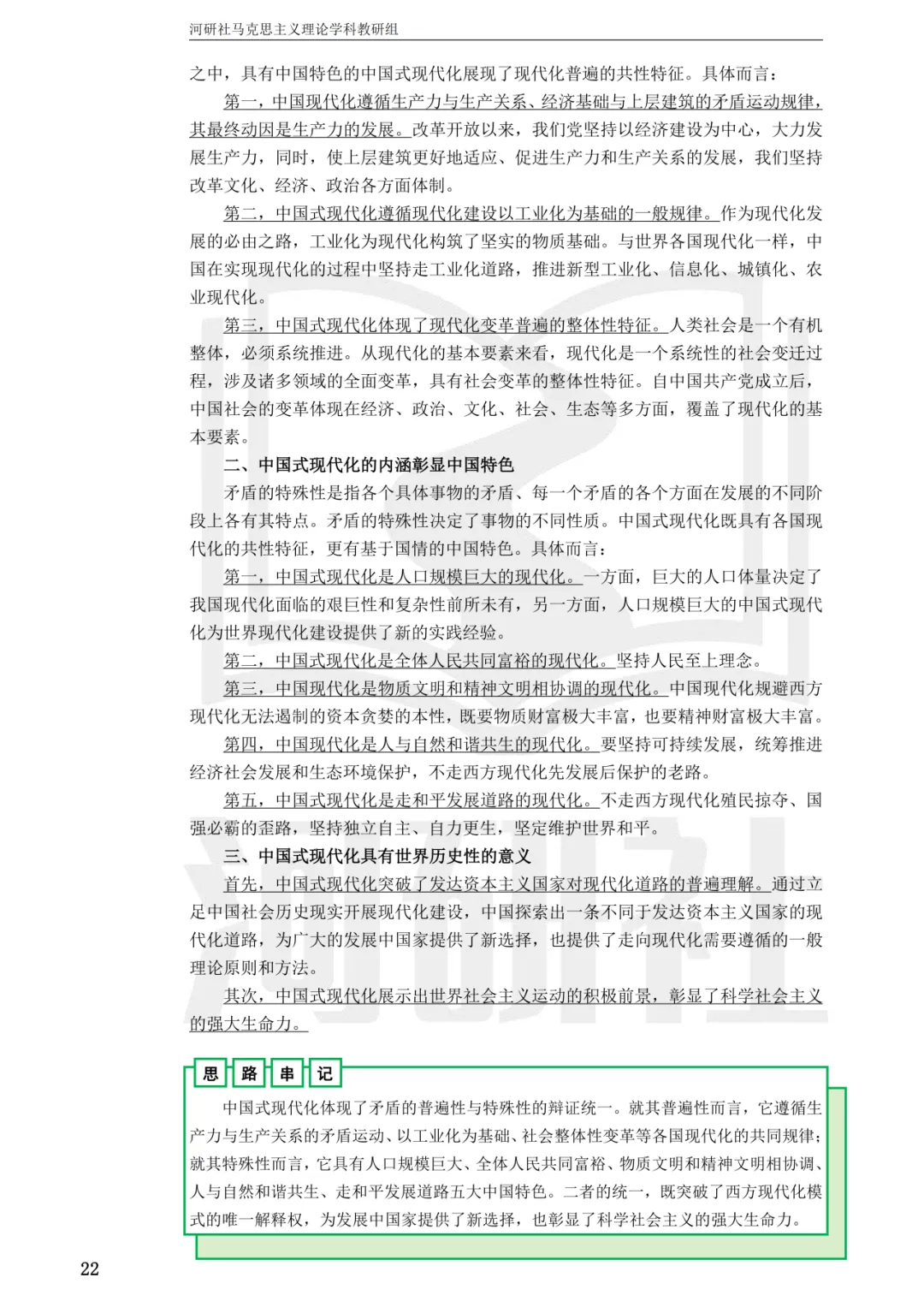 河研社马克思主义理论学科教研组

之中，具有中国特色的中国式现代化展现了现代化普遍的共性特征。具体而言：

第一，中国现代化遵循生产力与生产关系、经济基础与上层建筑的矛盾运动规律，其最终动因是生产力的发展。改革开放以来，我们党坚持以经济建设为中心，大力发展生产力，同时，使上层建筑更好地适应、促进生产力和生产关系的发展，我们坚持改革文化、经济、政治各方面体制。

第二，中国式现代化遵循现代化建设以工业化为基础的一般规律。作为现代化发展的必由之路，工业化为现代化构筑了坚实的物质基础。与世界各国现代化一样，中国在实现现代化的过程中坚持走工业化道路，推进新型工业化、信息化、城镇化、农业现代化。

第三，中国式现代化体现了现代化变革普遍的整体性特征。人类社会是一个有机整体，必须系统推进。从现代化的基本要素来看，现代化是一个系统性的社会变迁过程，涉及诸多领域的全面变革，具有社会变革的整体性特征。自中国共产党成立后，中国社会的变革体现在经济、政治、文化、社会、生态等多方面，覆盖了现代化的基本要素。

二、中国式现代化的内涵彰显中国特色

矛盾的特殊性是指各个具体事物的矛盾、每一个矛盾的各个方面在发展的不同阶段上各有其特点。矛盾的特殊性决定了事物的不同性质。中国式现代化既具有各国现代化的共性特征，更有基于国情的中国特色。具体而言：

第一，中国式现代化是人口规模巨大的现代化。一方面，巨大的人口体量决定了我国现代化面临的艰巨性和复杂性前所未有，另一方面，人口规模巨大的中国式现代化为世界现代化建设提供了新的实践经验。

第二，中国式现代化是全体人民共同富裕的现代化。坚持人民至上理念。

第三，中国现代化是物质文明和精神文明相协调的现代化。中国现代化规避西方现代化无法遏制的资本贪婪的本性，既要物质财富极大丰富，也要精神财富极大丰富。

第四，中国现代化是人与自然和谐共生的现代化。要坚持可持续发展，统筹推进经济社会发展和生态环境保护，不走西方现代化先发展后保护的老路。

第五，中国式现代化是走和平发展道路的现代化。不走西方现代化殖民掠夺、国强必霸的歪路，坚持独立自主、自力更生，坚定维护世界和平。

三、中国式现代化具有世界历史性的意义

首先，中国式现代化突破了发达资本主义国家对现代化道路的普遍理解。通过立足中国社会历史现实开展现代化建设，中国探索出一条不同于发达资本主义国家的现代化道路，为广大的发展中国家提供了新选择，也提供了走向现代化需要遵循的一般理论原则和方法。

其次，中国式现代化展示出世界社会主义运动的积极前景，彰显了科学社会主义的强大生命力。

思 路 串 记

中国式现代化体现了矛盾的普遍性与特殊性的辩证统一。就其普遍性而言，它遵循生产力与生产关系的矛盾运动、以工业化为基础、社会整体性变革等各国现代化的共同规律；就其特殊性而言，它具有人口规模巨大、全体人民共同富裕、物质文明和精神文明相协调、人与自然和谐共生、走和平发展道路五大中国特色。二者的统一，既突破了西方现代化模式的唯一解释权，为发展中国家提供了新选择，也彰显了科学社会主义的强大生命力。

22